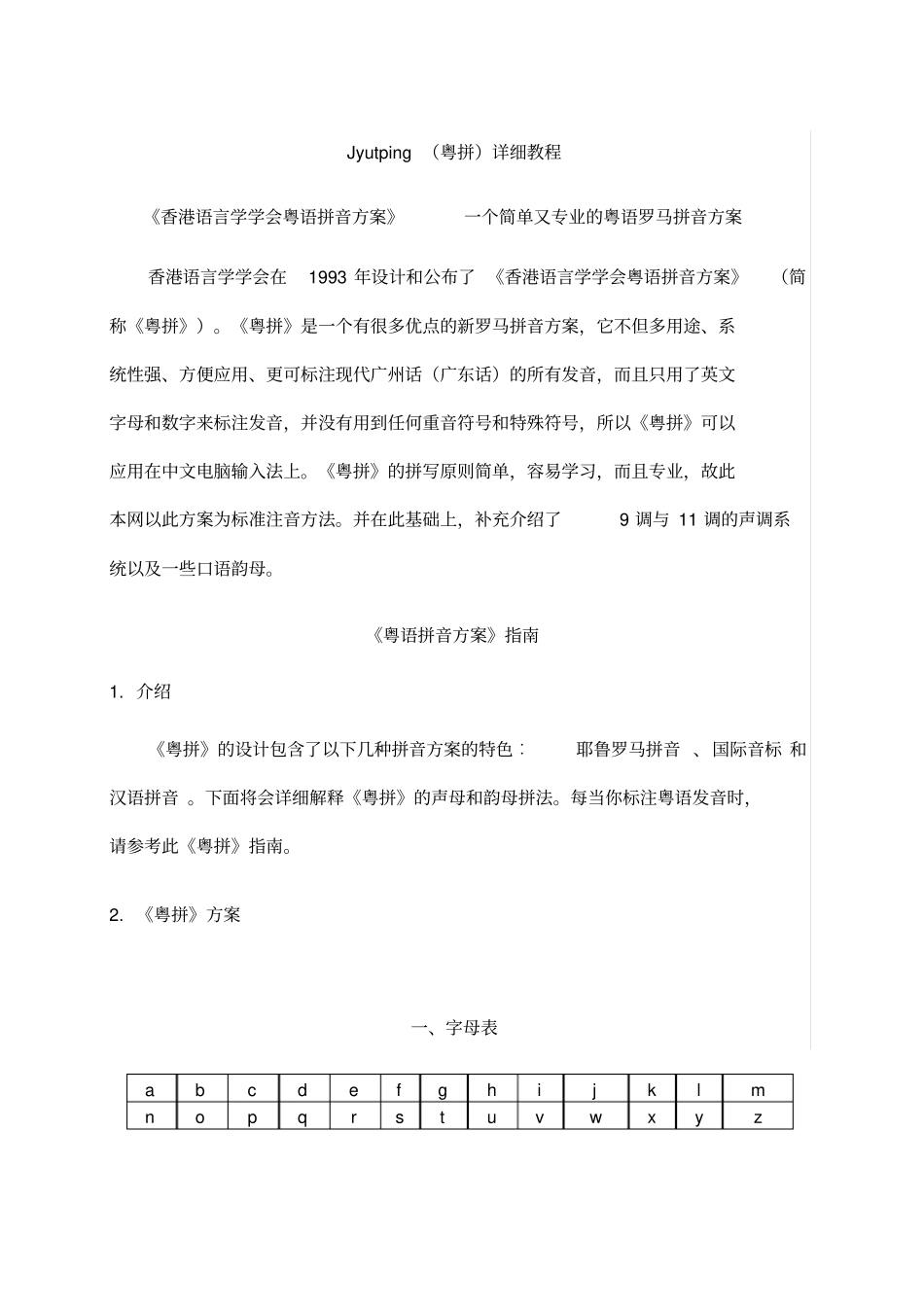 Jyutping （粤拼）详细教程

《香港语言学学会粤语拼音方案》 一个简单又专业的粤语罗马拼音方案

香港语言学学会在 1993 年设计和公布了 《香港语言学学会粤语拼音方案》 （简称《粤拼》）。《粤拼》是一个有很多优点的新罗马拼音方案，它不但多用途、系统性强、方便应用、更可标注现代广州话（广东话）的所有发音，而且只用了英文字母和数字来标注发音，并没有用到任何重音符号和特殊符号，所以《粤拼》可以应用在中文电脑输入法上。《粤拼》的拼写原则简单，容易学习，而且专业，故此本网以此方案为标准注音方法。并在此基础上，补充介绍了 9 调与 11 调的声调系统以及一些口语韵母。

《粤语拼音方案》指南

1. 介绍

《粤拼》的设计包含了以下几种拼音方案的特色： 耶鲁罗马拼音 、国际音标 和汉语拼音 。下面将会详细解释《粤拼》的声母和韵母拼法。每当你标注粤语发音时，请参考此《粤拼》指南。

2. 《粤拼》方案

一、字母表

| a | b | c | d | e | f | g | h | i | j | k | l | m |
|---|---|---|---|---|---|---|---|---|---|---|---|---|
| n | o | p | q | r | s | t | u | v | w | x | y | z |